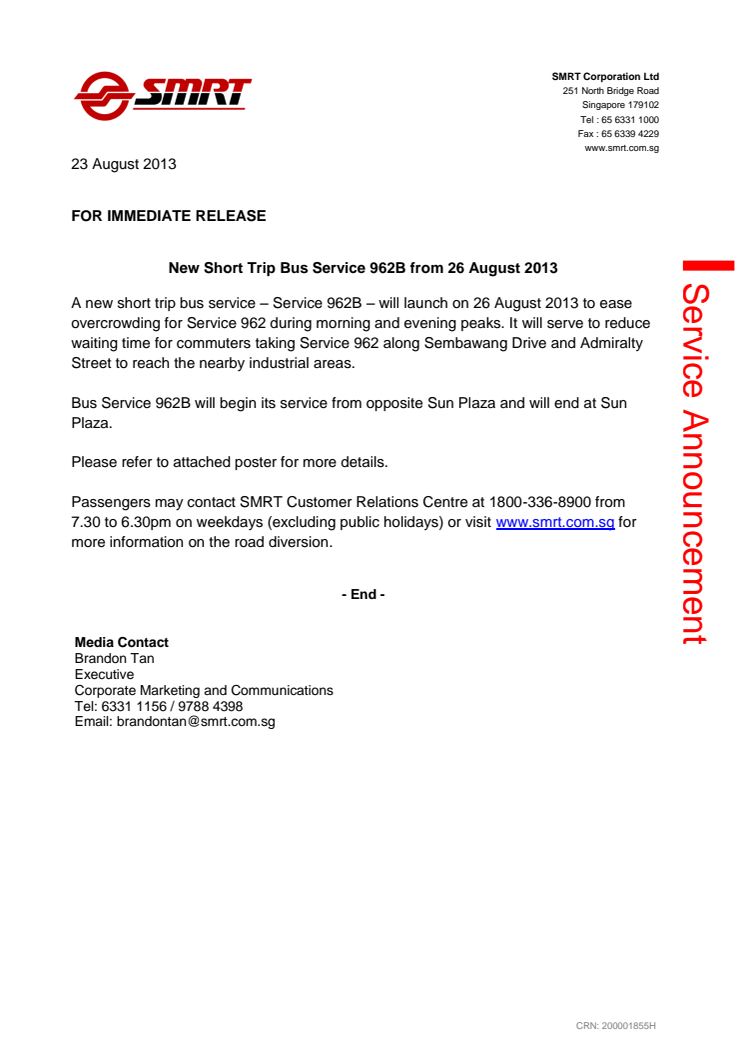 SMRT

SMRT Corporation Ltd
251 North Bridge Road
Singapore 179102
Tel : 65 6331 1000
Fax : 65 6339 4229
www.smrt.com.sg

23 August 2013

FOR IMMEDIATE RELEASE

New Short Trip Bus Service 962B from 26 August 2013

A new short trip bus service – Service 962B – will launch on 26 August 2013 to ease overcrowding for Service 962 during morning and evening peaks. It will serve to reduce waiting time for commuters taking Service 962 along Sembawang Drive and Admiralty Street to reach the nearby industrial areas.

Bus Service 962B will begin its service from opposite Sun Plaza and will end at Sun Plaza.

Please refer to attached poster for more details.

Passengers may contact SMRT Customer Relations Centre at 1800-336-8900 from 7.30 to 6.30pm on weekdays (excluding public holidays) or visit www.smrt.com.sg for more information on the road diversion.

- End -

Media Contact
Brandon Tan
Executive
Corporate Marketing and Communications
Tel: 6331 1156 / 9788 4398
Email: brandontan@smrt.com.sg

Service Announcement

CRN: 200001855H